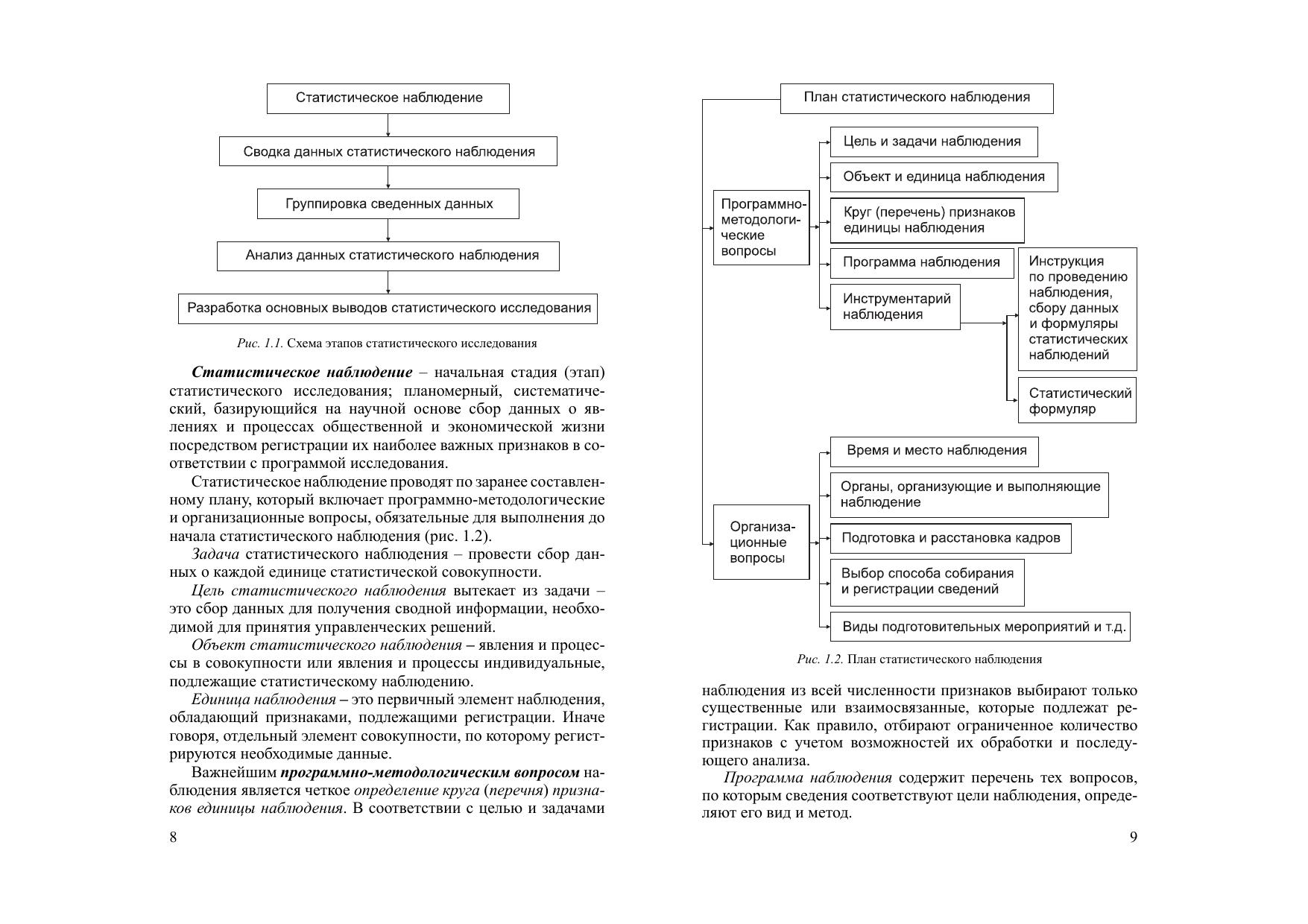 Статистическое наблюдение

Сводка данных статистического наблюдения

Группировка сведенных данных

Анализ данных статистического наблюдения

Разработка основных выводов статистического исследования

Рис. 1.1. Схема этапов статистического исследования

Статистическое наблюдение – начальная стадия (этап) статистического исследования; планомерный, систематический, базирующийся на научной основе сбор данных о явлениях и процессах общественной и экономической жизни посредством регистрации их наиболее важных признаков в соответствии с программой исследования.

Статистическое наблюдение проводят по заранее составленному плану, который включает программно-методологические и организационные вопросы, обязательные для выполнения до начала статистического наблюдения (рис. 1.2).

Задача статистического наблюдения – провести сбор данных о каждой единице статистической совокупности.

Цель статистического наблюдения вытекает из задачи – это сбор данных для получения сводной информации, необходимой для принятия управленческих решений.

Объект статистического наблюдения – явления и процессы в совокупности или явления и процессы индивидуальные, подлежащие статистическому наблюдению.

Единица наблюдения – это первичный элемент наблюдения, обладающий признаками, подлежащими регистрации. Иначе говоря, отдельный элемент совокупности, по которому регистрируются необходимые данные.

Важнейшим программно-методологическим вопросом наблюдения является четкое определение круга (перечня) признаков единицы наблюдения. В соответствии с целью и задачами

8

План статистического наблюдения

Программно-методологические вопросы

Цель и задачи наблюдения

Объект и единица наблюдения

Круг (перечень) признаков единицы наблюдения

Программа наблюдения

Инструментарий наблюдения

Инструкция по проведению наблюдения, сбору данных и формуляры статистических наблюдений

Статистический формуляр

Организационные вопросы

Время и место наблюдения

Органы, организующие и выполняющие наблюдение

Подготовка и расстановка кадров

Выбор способа собирания и регистрации сведений

Виды подготовительных мероприятий и т.д.

Рис. 1.2. План статистического наблюдения

наблюдения из всей численности признаков выбирают только существенные или взаимосвязанные, которые подлежат регистрации. Как правило, отбирают ограниченное количество признаков с учетом возможностей их обработки и последующего анализа.

Программа наблюдения содержит перечень тех вопросов, по которым сведения соответствуют цели наблюдения, определяют его вид и метод.

9